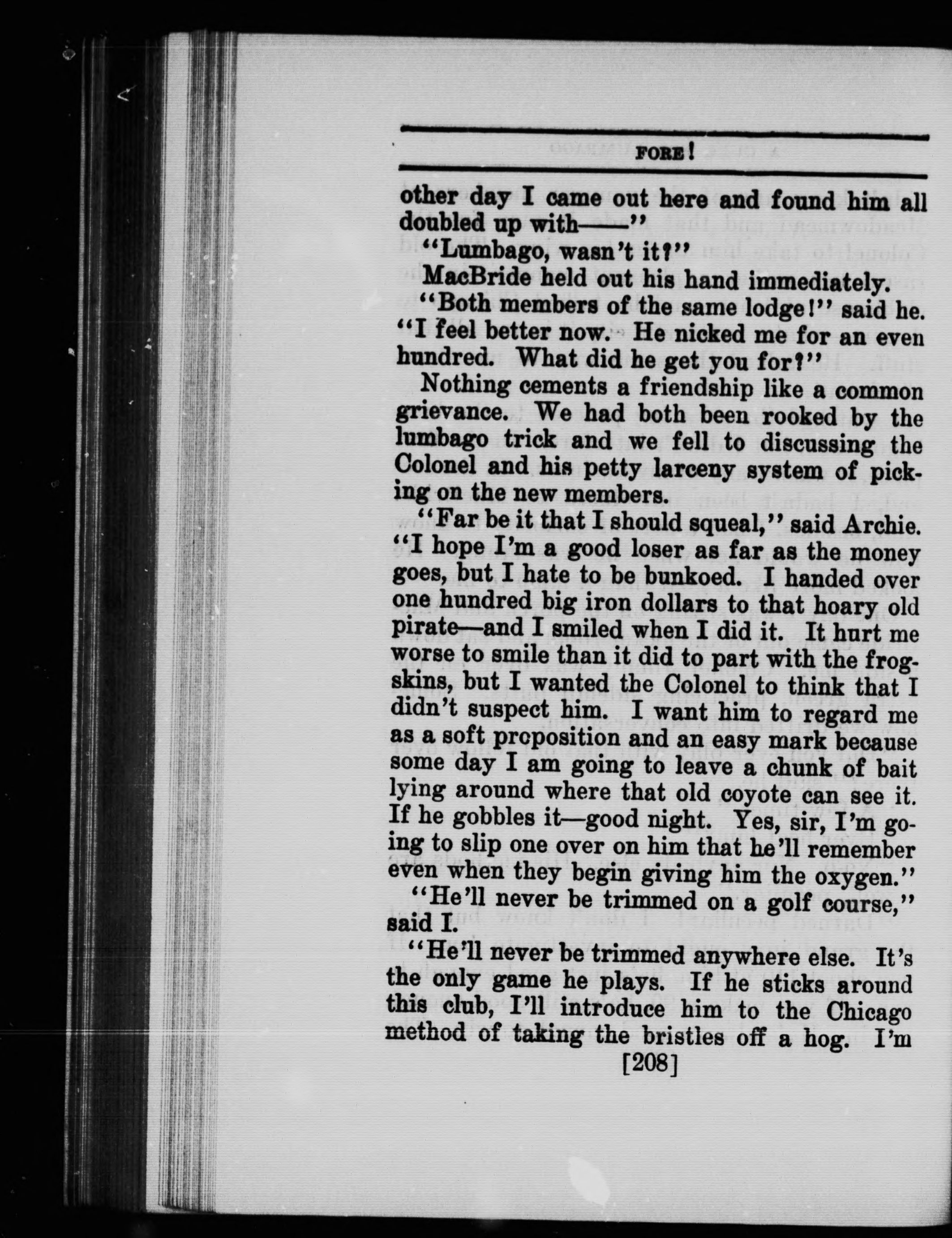 FORE!

other day I came out here and found him all doubled up with——"

"Lumbago, wasn't it?"

MacBride held out his hand immediately.

"Both members of the same lodge!" said he. "I feel better now. He nicked me for an even hundred. What did he get you for?"

Nothing cements a friendship like a common grievance. We had both been rooked by the lumbago trick and we fell to discussing the Colonel and his petty larceny system of picking on the new members.

"Far be it that I should squeal," said Archie. "I hope I'm a good loser as far as the money goes, but I hate to be bunkoed. I handed over one hundred big iron dollars to that hoary old pirate—and I smiled when I did it. It hurt me worse to smile than it did to part with the frogskins, but I wanted the Colonel to think that I didn't suspect him. I want him to regard me as a soft proposition and an easy mark because some day I am going to leave a chunk of bait lying around where that old coyote can see it. If he gobbles it—good night. Yes, sir, I'm going to slip one over on him that he'll remember even when they begin giving him the oxygen."

"He'll never be trimmed on a golf course," said I.

"He'll never be trimmed anywhere else. It's the only game he plays. If he sticks around this club, I'll introduce him to the Chicago method of taking the bristles off a hog. I'm

[208]